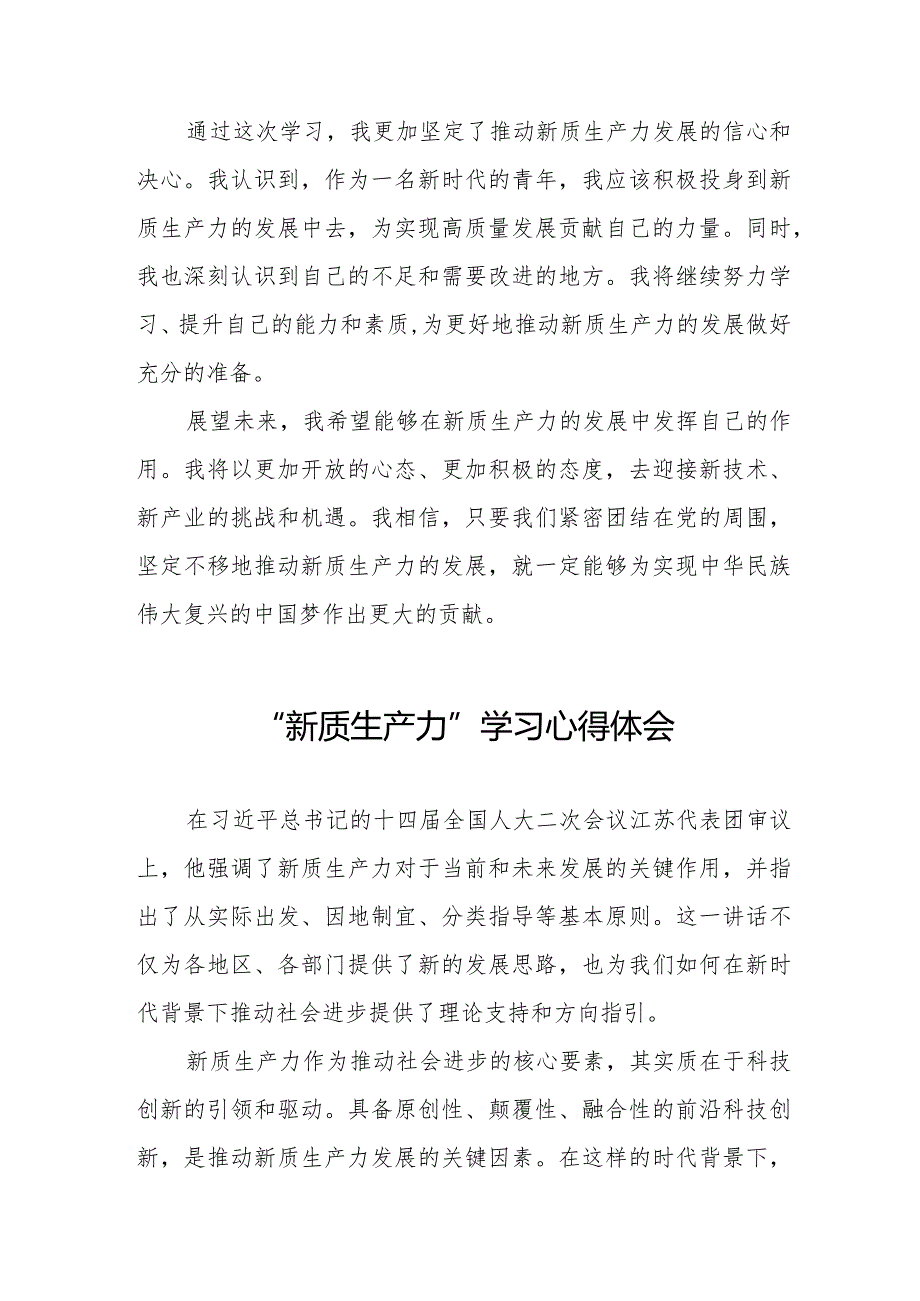 通过这次学习，我更加坚定了推动新质生产力发展的信心和决心。我认识到，作为一名新时代的青年，我应该积极投身到新质生产力的发展中去，为实现高质量发展贡献自己的力量。同时，我也深刻认识到自己的不足和需要改进的地方。我将继续努力学习、提升自己的能力和素质,为更好地推动新质生产力的发展做好充分的准备。

展望未来，我希望能够在新质生产力的发展中发挥自己的作用。我将以更加开放的心态、更加积极的态度，去迎接新技术、新产业的挑战和机遇。我相信，只要我们紧密团结在党的周围，坚定不移地推动新质生产力的发展，就一定能够为实现中华民族伟大复兴的中国梦作出更大的贡献。

“新质生产力”学习心得体会

在习近平总书记的十四届全国人大二次会议江苏代表团审议上，他强调了新质生产力对于当前和未来发展的关键作用，并指出了从实际出发、因地制宜、分类指导等基本原则。这一讲话不仅为各地区、各部门提供了新的发展思路，也为我们如何在新时代背景下推动社会进步提供了理论支持和方向指引。

新质生产力作为推动社会进步的核心要素，其实质在于科技创新的引领和驱动。具备原创性、颠覆性、融合性的前沿科技创新，是推动新质生产力发展的关键因素。在这样的时代背景下，